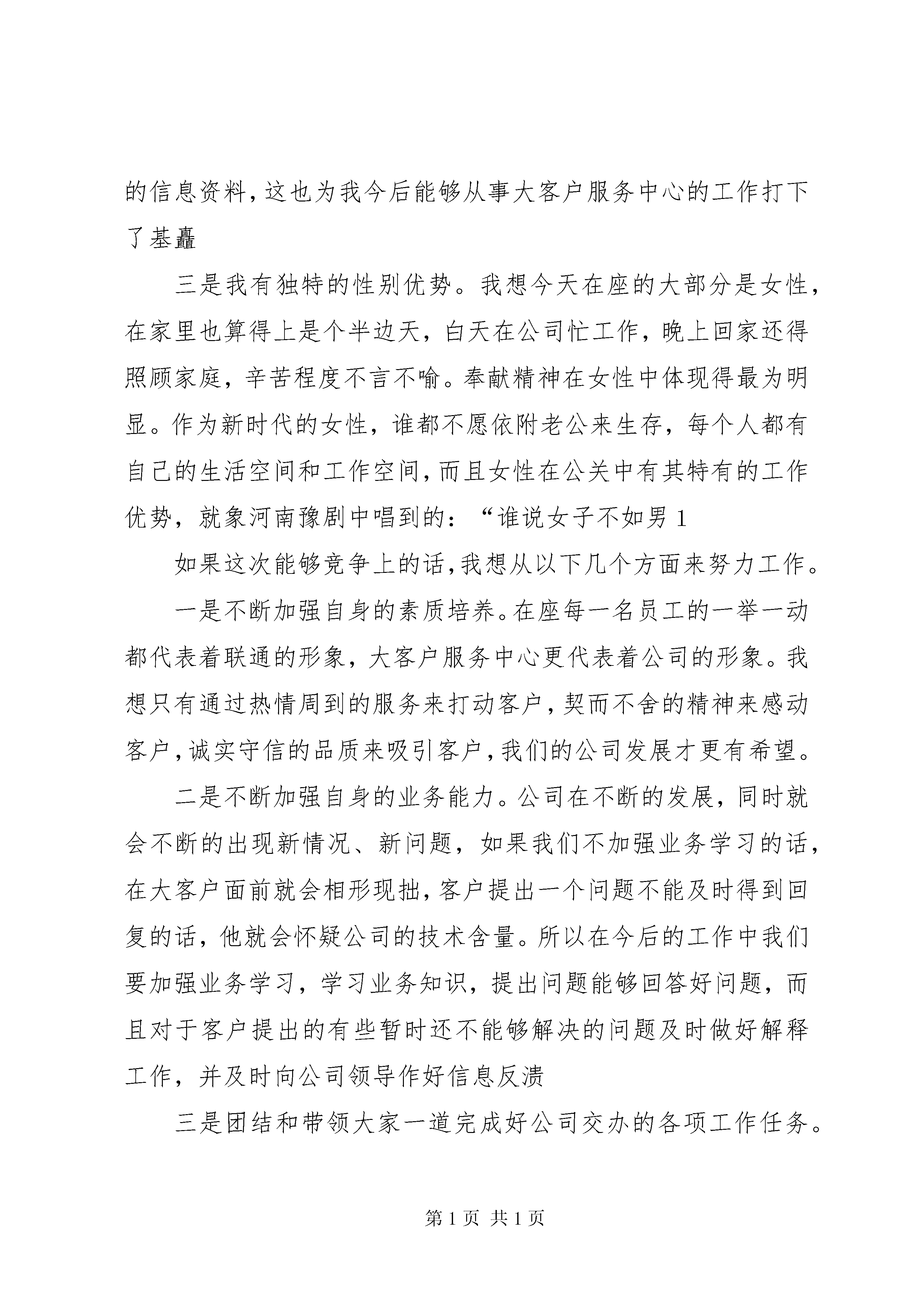 的信息资料，这也为我今后能够从事大客户服务中心的工作打下了基矗

三是我有独特的性别优势。我想今天在座的大部分是女性，在家里也算得上是个半边天，白天在公司忙工作，晚上回家还得照顾家庭，辛苦程度不言不喻。奉献精神在女性中体现得最为明显。作为新时代的女性，谁都不愿依附老公来生存，每个人都有自己的生活空间和工作空间，而且女性在公关中有其特有的工作优势，就象河南豫剧中唱到的：“谁说女子不如男1

如果这次能够竞争上的话，我想从以下几个方面来努力工作。

一是不断加强自身的素质培养。在座每一名员工的一举一动都代表着联通的形象，大客户服务中心更代表着公司的形象。我想只有通过热情周到的服务来打动客户，契而不舍的精神来感动客户，诚实守信的品质来吸引客户，我们的公司发展才更有希望。

二是不断加强自身的业务能力。公司在不断的发展，同时就会不断的出现新情况、新问题，如果我们不加强业务学习的话，在大客户面前就会相形现拙，客户提出一个问题不能及时得到回复的话，他就会怀疑公司的技术含量。所以在今后的工作中我们要加强业务学习，学习业务知识，提出问题能够回答好问题，而且对于客户提出的有些暂时还不能够解决的问题及时做好解释工作，并及时向公司领导作好信息反溃

三是团结和带领大家一道完成好公司交办的各项工作任务。

第1页 共1页